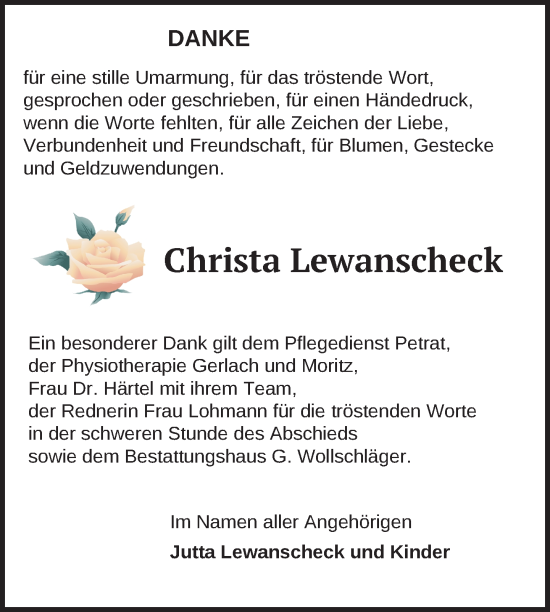 DANKE

für eine stille Umarmung, für das tröstende Wort, gesprochen oder geschrieben, für einen Händedruck, wenn die Worte fehlten, für alle Zeichen der Liebe, Verbundenheit und Freundschaft, für Blumen, Gestecke und Geldzuwendungen.

Christa Lewanscheck

Ein besonderer Dank gilt dem Pflegedienst Petrat,
der Physiotherapie Gerlach und Moritz,
Frau Dr. Härtel mit ihrem Team,
der Rednerin Frau Lohmann für die tröstenden Worte
in der schweren Stunde des Abschieds
sowie dem Bestattungshaus G. Wollschläger.

Im Namen aller Angehörigen
Jutta Lewanscheck und Kinder